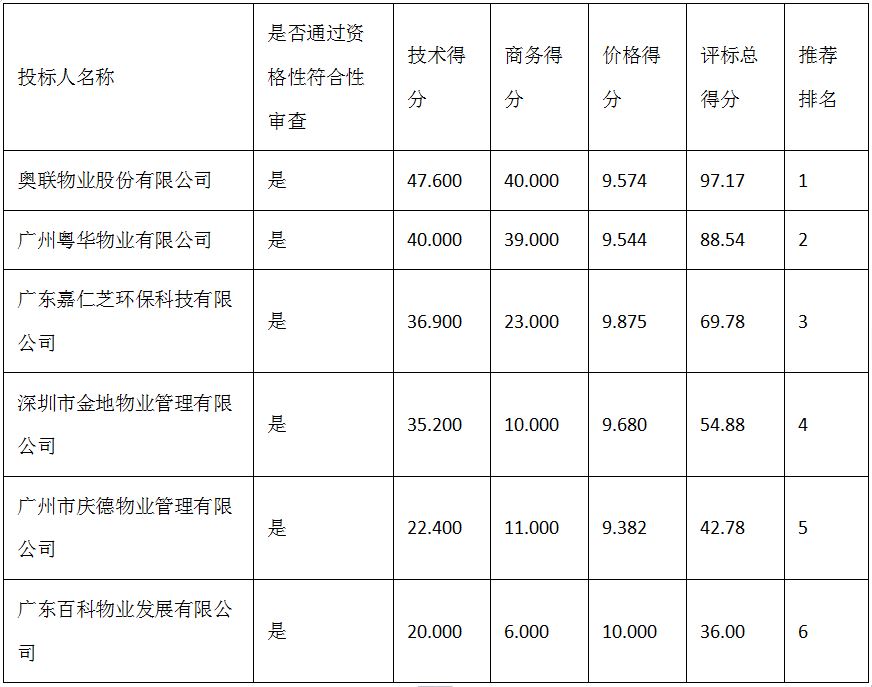 | 投标人名称 | 是否通过资格性符合性审查 | 技术得分 | 商务得分 | 价格得分 | 评标总得分 | 推荐排名 |
|---|---|---|---|---|---|---|
| 奥联物业股份有限公司 | 是 | 47.600 | 40.000 | 9.574 | 97.17 | 1 |
| 广州粤华物业有限公司 | 是 | 40.000 | 39.000 | 9.544 | 88.54 | 2 |
| 广东嘉仁芝环保科技有限公司 | 是 | 36.900 | 23.000 | 9.875 | 69.78 | 3 |
| 深圳市金地物业管理有限公司 | 是 | 35.200 | 10.000 | 9.680 | 54.88 | 4 |
| 广州市庆德物业管理有限公司 | 是 | 22.400 | 11.000 | 9.382 | 42.78 | 5 |
| 广东百科物业发展有限公司 | 是 | 20.000 | 6.000 | 10.000 | 36.00 | 6 |